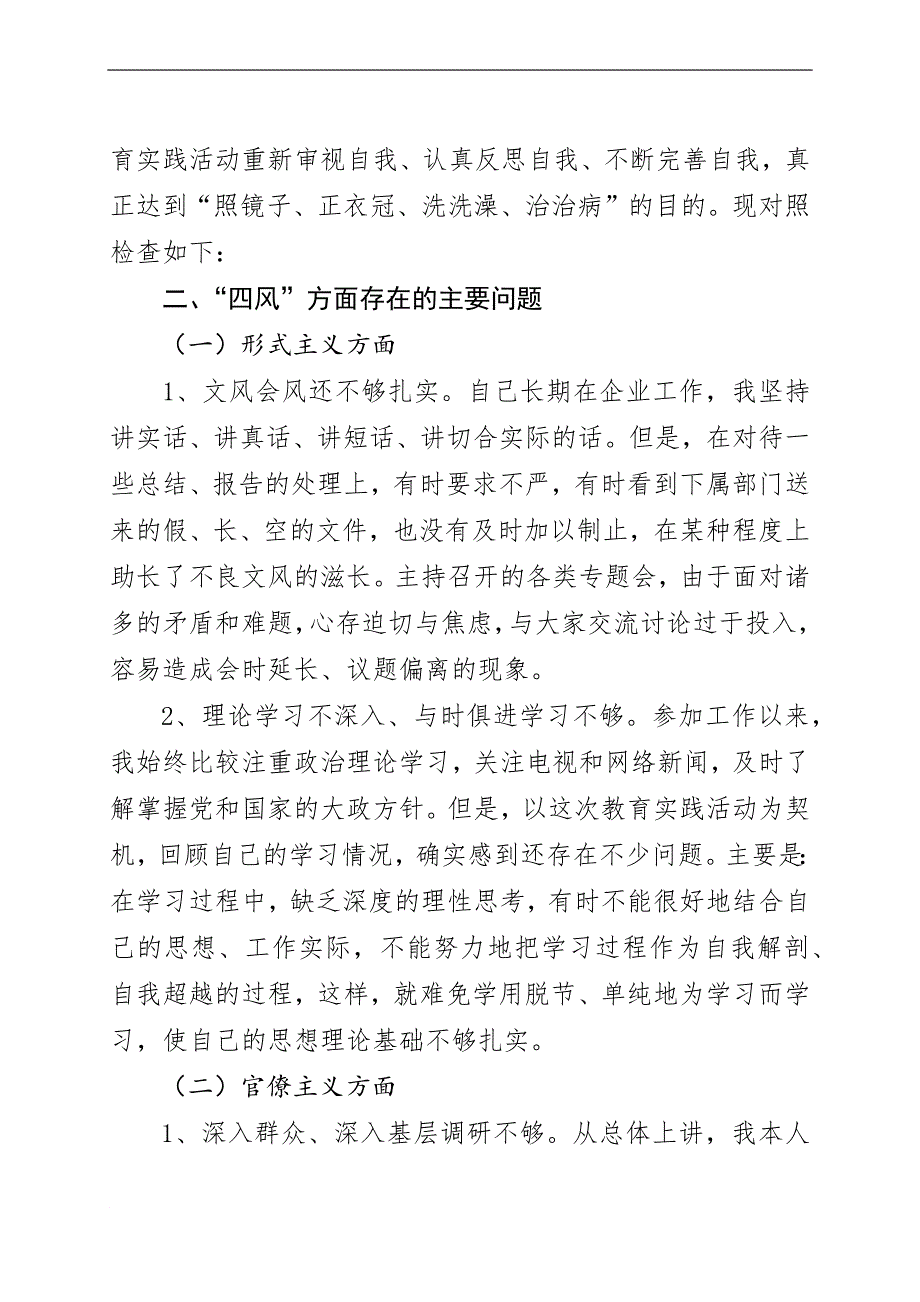 育实践活动重新审视自我、认真反思自我、不断完善自我，真正达到“照镜子、正衣冠、洗洗澡、治治病”的目的。现对照检查如下：

二、“四风”方面存在的主要问题

（一）形式主义方面

1、文风会风还不够扎实。自己长期在企业工作，我坚持讲实话、讲真话、讲短话、讲切合实际的话。但是，在对待一些总结、报告的处理上，有时要求不严，有时看到下属部门送来的假、长、空的文件，也没有及时加以制止，在某种程度上助长了不良文风的滋长。主持召开的各类专题会，由于面对诸多的矛盾和难题，心存迫切与焦虑，与大家交流讨论过于投入，容易造成会时延长、议题偏离的现象。

2、理论学习不深入、与时俱进学习不够。参加工作以来，我始终比较注重政治理论学习，关注电视和网络新闻，及时了解掌握党和国家的大政方针。但是，以这次教育实践活动为契机，回顾自己的学习情况，确实感到还存在不少问题。主要是：在学习过程中，缺乏深度的理性思考，有时不能很好地结合自己的思想、工作实际，不能努力地把学习过程作为自我解剖、自我超越的过程，这样，就难免学用脱节、单纯地为学习而学习，使自己的思想理论基础不够扎实。

（二）官僚主义方面

1、深入群众、深入基层调研不够。从总体上讲，我本人